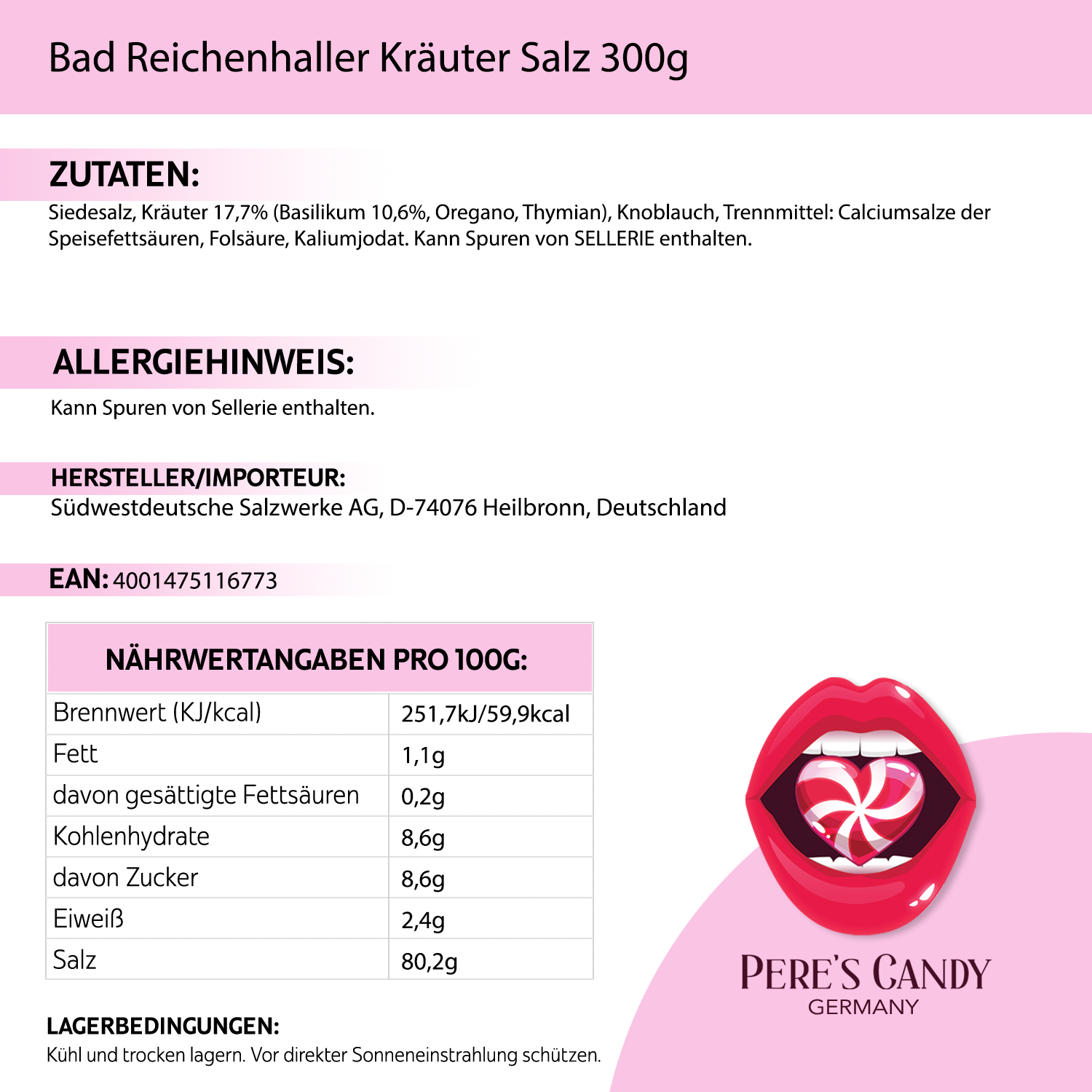 Bad Reichenhaller Kräuter Salz 300g

ZUTATEN:
Siedesalz, Kräuter 17,7% (Basilikum 10,6%, Oregano, Thymian), Knoblauch, Trennmittel: Calciumsalze der Speisefettsäuren, Folsäure, Kaliumjodat. Kann Spuren von SELLERIE enthalten.

ALLERGIEHINWEIS:
Kann Spuren von Sellerie enthalten.

HERSTELLER/IMPORTEUR:
Südwestdeutsche Salzwerke AG, D-74076 Heilbronn, Deutschland

EAN: 4001475116773

| NÄHRWERTANGABEN PRO 100G: | |
|---|---|
| Brennwert (KJ/kcal) | 251,7kJ/59,9kcal |
| Fett | 1,1g |
| davon gesättigte Fettsäuren | 0,2g |
| Kohlenhydrate | 8,6g |
| davon Zucker | 8,6g |
| Eiweiß | 2,4g |
| Salz | 80,2g |

LAGERBEDINGUNGEN:
Kühl und trocken lagern. Vor direkter Sonneneinstrahlung schützen.

PERE'S CANDY
GERMANY